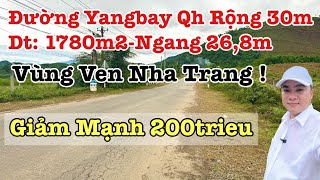 Đường Yangbay Qh Rộng 30m
Dt: 1780m2-Ngang 26,8m

Vùng Ven Nha Trang !

Giảm Mạnh 200trieu